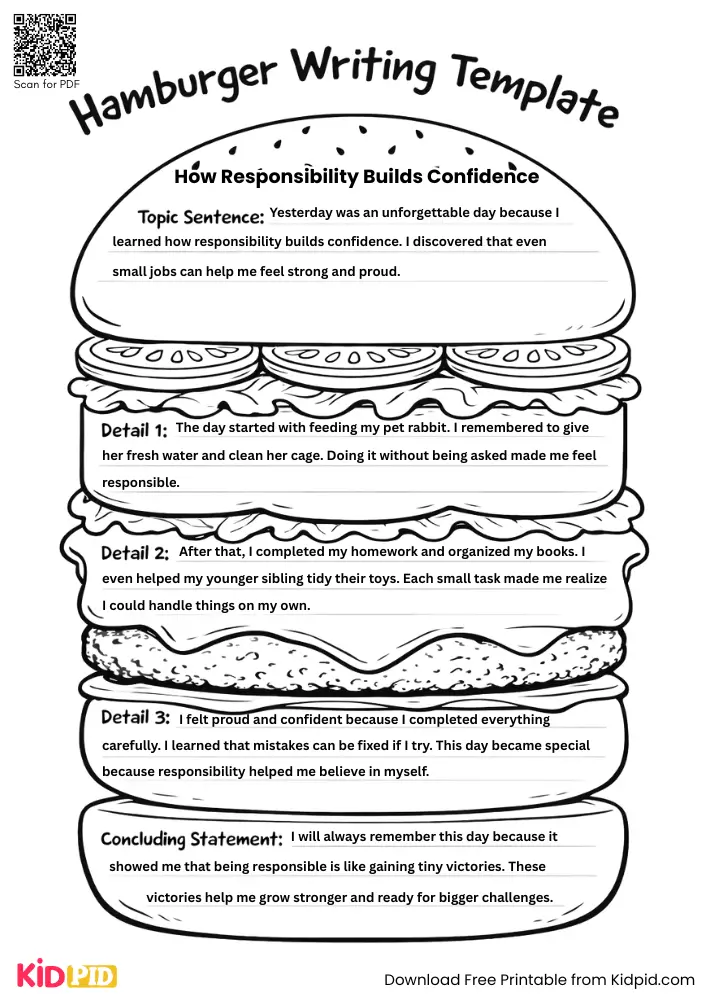 Scan for PDF

Hamburger Writing Template

How Responsibility Builds Confidence

Topic Sentence: Yesterday was an unforgettable day because I learned how responsibility builds confidence. I discovered that even small jobs can help me feel strong and proud.

Detail 1: The day started with feeding my pet rabbit. I remembered to give her fresh water and clean her cage. Doing it without being asked made me feel responsible.

Detail 2: After that, I completed my homework and organized my books. I even helped my younger sibling tidy their toys. Each small task made me realize I could handle things on my own.

Detail 3: I felt proud and confident because I completed everything carefully. I learned that mistakes can be fixed if I try. This day became special because responsibility helped me believe in myself.

Concluding Statement: I will always remember this day because it showed me that being responsible is like gaining tiny victories. These victories help me grow stronger and ready for bigger challenges.

KIDPID

Download Free Printable from Kidpid.com